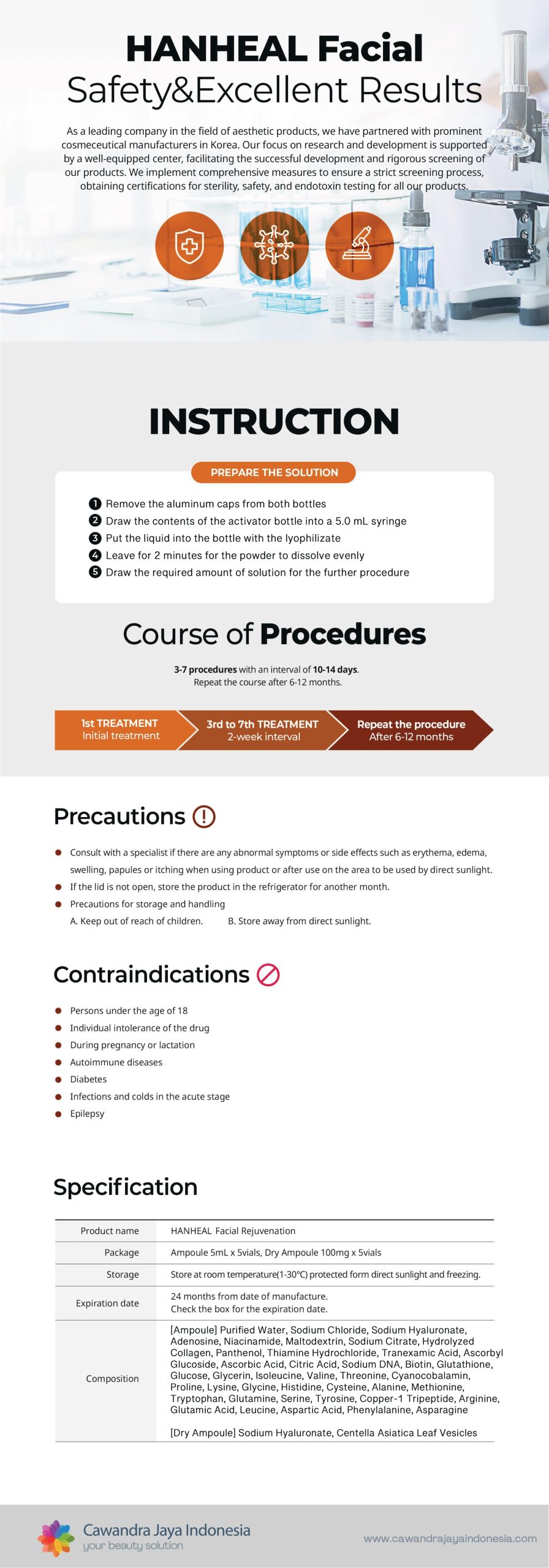 HANHEAL Facial
Safety&Excellent Results

As a leading company in the field of aesthetic products, we have partnered with prominent cosmeceutical manufacturers in Korea. Our focus on research and development is supported by a well-equipped center, facilitating the successful development and rigorous screening of our products. We implement comprehensive measures to ensure a strict screening process, obtaining certifications for sterility, safety, and endotoxin testing for all our products.

INSTRUCTION

PREPARE THE SOLUTION

1 Remove the aluminum caps from both bottles
2 Draw the contents of the activator bottle into a 5.0 mL syringe
3 Put the liquid into the bottle with the lyophilizate
4 Leave for 2 minutes for the powder to dissolve evenly
5 Draw the required amount of solution for the further procedure

Course of Procedures

3-7 procedures with an interval of 10-14 days.
Repeat the course after 6-12 months.

1st TREATMENT
Initial treatment

3rd to 7th TREATMENT
2-week interval

Repeat the procedure
After 6-12 months

Precautions

Consult with a specialist if there are any abnormal symptoms or side effects such as erythema, edema, swelling, papules or itching when using product or after use on the area to be used by direct sunlight.
If the lid is not open, store the product in the refrigerator for another month.
Precautions for storage and handling
A. Keep out of reach of children. B. Store away from direct sunlight.

Contraindications

Persons under the age of 18
Individual intolerance of the drug
During pregnancy or lactation
Autoimmune diseases
Diabetes
Infections and colds in the acute stage
Epilepsy

Specification

| Product name | HANHEAL Facial Rejuvenation |
|---|---|
| Package | Ampoule 5mL x 5vials, Dry Ampoule 100mg x 5vials |
| Storage | Store at room temperature(1-30°C) protected form direct sunlight and freezing. |
| Expiration date | 24 months from date of manufacture. Check the box for the expiration date. |
| Composition | [Ampoule] Purified Water, Sodium Chloride, Sodium Hyaluronate, Adenosine, Niacinamide, Maltodextrin, Sodium Citrate, Hydrolyzed Collagen, Panthenol, Thiamine Hydrochloride, Tranexamic Acid, Ascorbyl Glucoside, Ascorbic Acid, Citric Acid, Sodium DNA, Biotin, Glutathione, Glucose, Glycerin, Isoleucine, Valine, Threonine, Cyanocobalamin, Proline, Lysine, Glycine, Histidine, Cysteine, Alanine, Methionine, Tryptophan, Glutamine, Serine, Tyrosine, Copper-1 Tripeptide, Arginine, Glutamic Acid, Leucine, Aspartic Acid, Phenylalanine, Asparagine [Dry Ampoule] Sodium Hyaluronate, Centella Asiatica Leaf Vesicles |

Cawandra Jaya Indonesia
your beauty solution
www.cawandrajayaindonesia.com